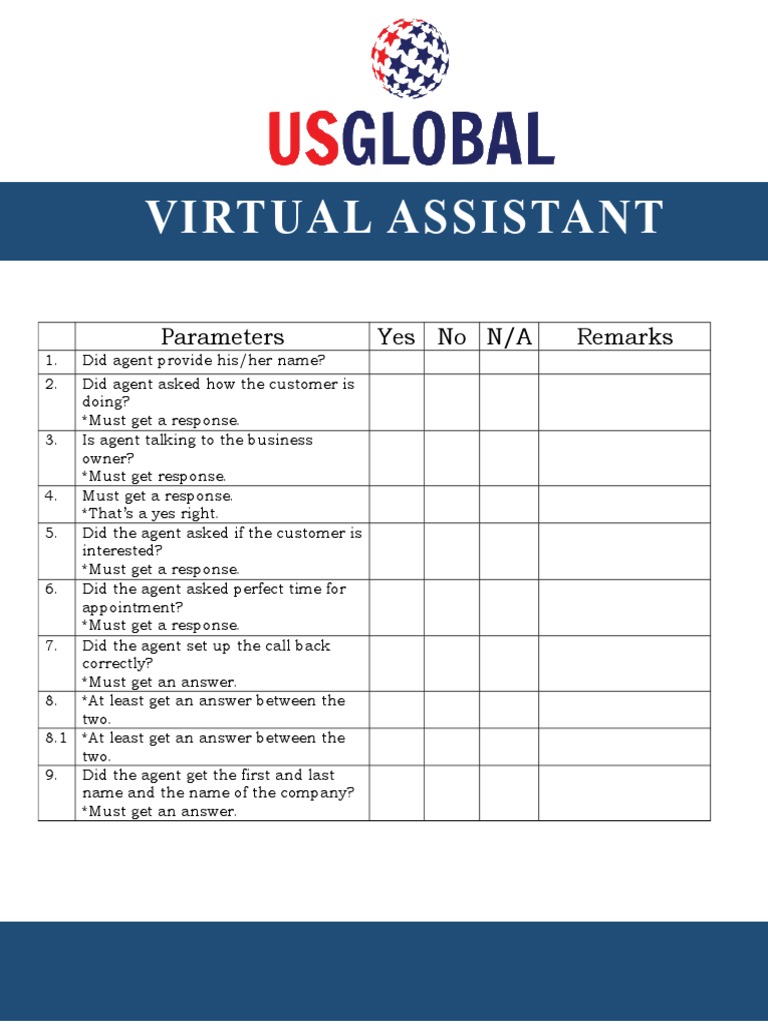 USGLOBAL

VIRTUAL ASSISTANT

| | Parameters | Yes | No | N/A | Remarks |
|---|---|---|---|---|---|
| 1. | Did agent provide his/her name? | | | | |
| 2. | Did agent asked how the customer is doing? *Must get a response. | | | | |
| 3. | Is agent talking to the business owner? *Must get response. | | | | |
| 4. | Must get a response. *That's a yes right. | | | | |
| 5. | Did the agent asked if the customer is interested? *Must get a response. | | | | |
| 6. | Did the agent asked perfect time for appointment? *Must get a response. | | | | |
| 7. | Did the agent set up the call back correctly? *Must get an answer. | | | | |
| 8. | *At least get an answer between the two. | | | | |
| 8.1 | *At least get an answer between the two. | | | | |
| 9. | Did the agent get the first and last name and the name of the company? *Must get an answer. | | | | |